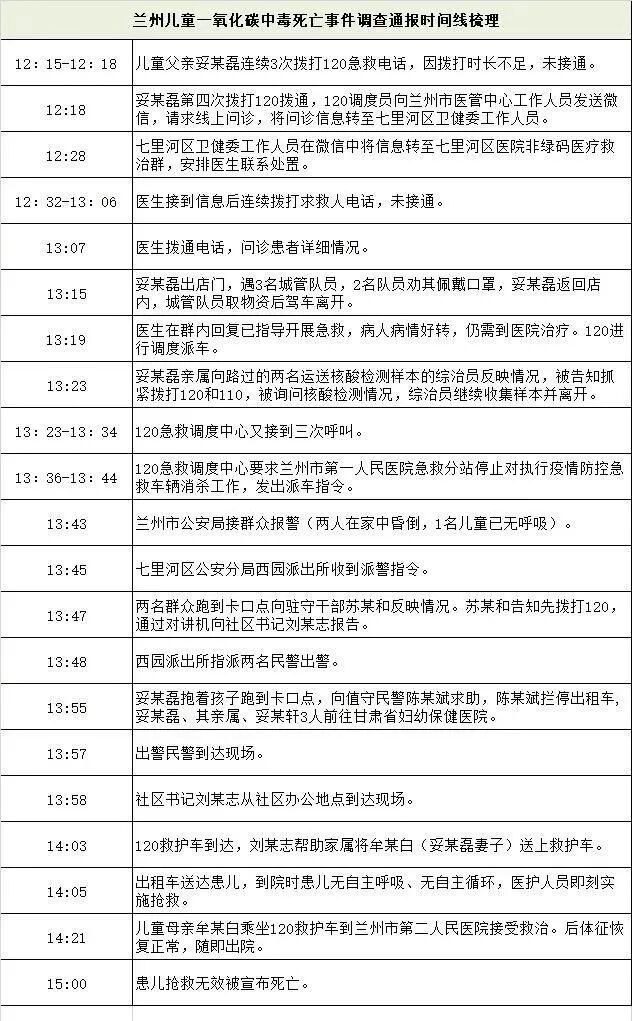 兰州儿童一氧化碳中毒死亡事件调查通报时间线梳理

| | |
|---|---|
| 12：15-12：18 | 儿童父亲妥某磊连续3次拨打120急救电话，因拨打时长不足，未接通。 |
| 12:18 | 妥某磊第四次拨打120拨通，120调度员向兰州市医管中心工作人员发送微信，请求线上问诊，将问诊信息转至七里河区卫健委工作人员。 |
| 12:28 | 七里河区卫健委工作人员在微信中将信息转至七里河区医院非绿码医疗救治群，安排医生联系处置。 |
| 12：32-13：06 | 医生接到信息后连续拨打求救人电话，未接通。 |
| 13:07 | 医生拨通电话，问诊患者详细情况。 |
| 13:15 | 妥某磊出店门，遇3名城管队员，2名队员劝其佩戴口罩，妥某磊返回店内，城管队员取物资后驾车离开。 |
| 13:19 | 医生在群内回复已指导开展急救，病人病情好转，仍需到医院治疗。120进行调度派车。 |
| 13:23 | 妥某磊亲属向路过的两名运送核酸检测样本的综治员反映情况，被告知抓紧拨打120和110，被询问核酸检测情况，综治员继续收集样本并离开。 |
| 13：23-13：34 | 120急救调度中心又接到三次呼叫。 |
| 13：36-13：44 | 120急救调度中心要求兰州市第一人民医院急救分站停止对执行疫情防控急救车辆消杀工作，发出派车指令。 |
| 13:43 | 兰州市公安局接群众报警（两人在家中昏倒，1名儿童已无呼吸）。 |
| 13:45 | 七里河区公安分局西园派出所收到派警指令。 |
| 13:47 | 两名群众跑到卡口点向驻守干部苏某和反映情况。苏某和告知先拨打120，通过对讲机向社区书记刘某志报告。 |
| 13:48 | 西园派出所指派两名民警出警。 |
| 13:55 | 妥某磊抱着孩子跑到卡口点，向值守民警陈某斌求助，陈某斌拦停出租车，妥某磊、其亲属、妥某轩3人前往甘肃省妇幼保健医院。 |
| 13:57 | 出警民警到达现场。 |
| 13:58 | 社区书记刘某志从社区办公地点到达现场。 |
| 14:03 | 120救护车到达，刘某志帮助家属将牟某白（妥某磊妻子）送上救护车。 |
| 14:05 | 出租车送达患儿，到院时患儿无自主呼吸、无自主循环，医护人员即刻实施抢救。 |
| 14:21 | 儿童母亲牟某白乘坐120救护车到兰州市第二人民医院接受救治。后体征恢复正常，随即出院。 |
| 15:00 | 患儿抢救无效被宣布死亡。 |